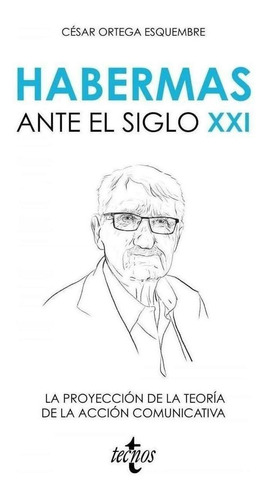 CÉSAR ORTEGA ESQUEMBRE

HABERMAS
ANTE EL SIGLO XXI

LA PROYECCIÓN DE LA TEORÍA
DE LA ACCIÓN COMUNICATIVA

tecnos